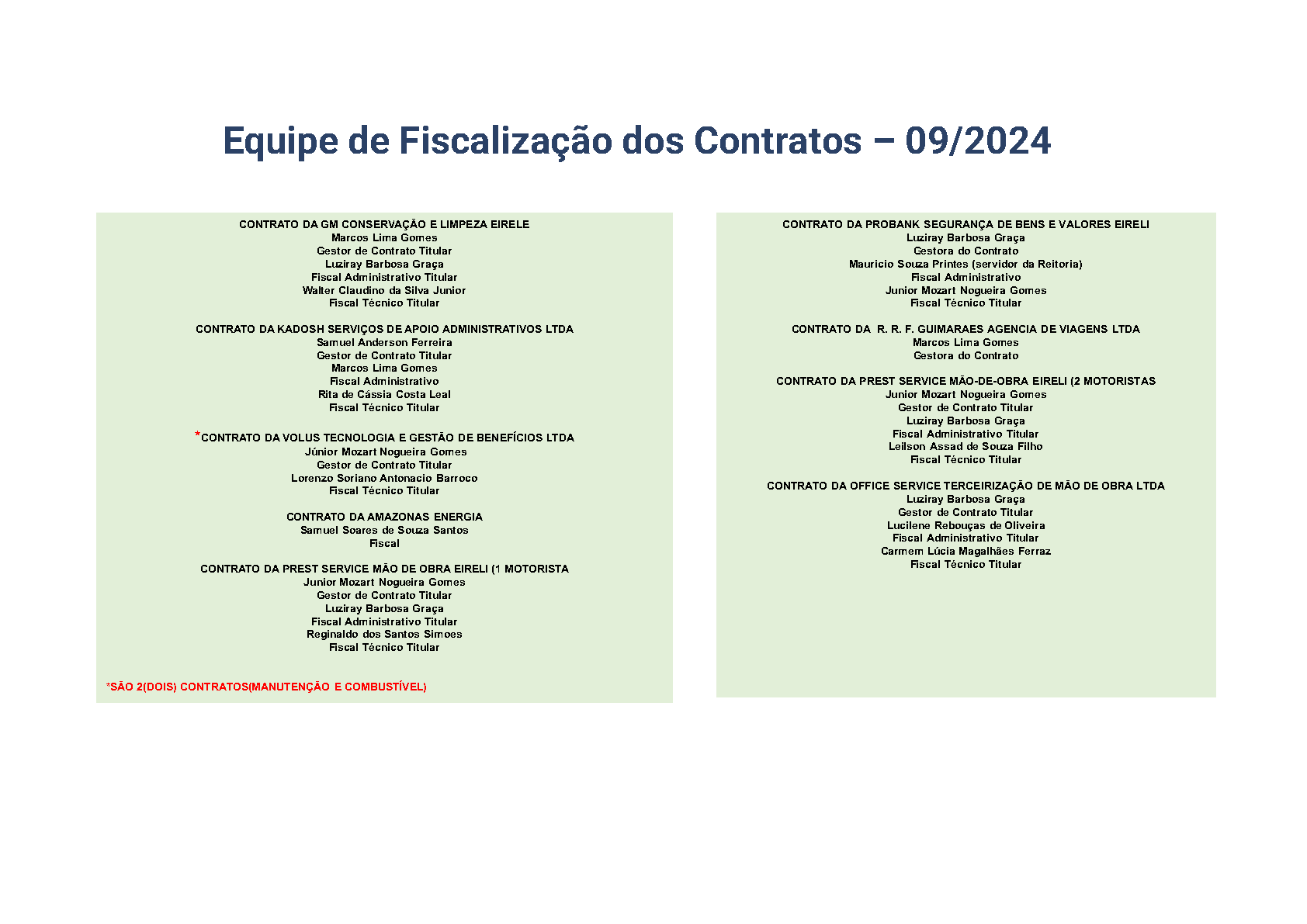 Equipe de Fiscalização dos Contratos – 09/2024

CONTRATO DA GM CONSERVAÇÃO E LIMPEZA EIRELE
Marcos Lima Gomes
Gestor de Contrato Titular
Luziray Barbosa Graça
Fiscal Administrativo Titular
Walter Claudino da Silva Junior
Fiscal Técnico Titular

CONTRATO DA KADOSH SERVIÇOS DE APOIO ADMINISTRATIVOS LTDA
Samuel Anderson Ferreira
Gestor de Contrato Titular
Marcos Lima Gomes
Fiscal Administrativo
Rita de Cássia Costa Leal
Fiscal Técnico Titular

*CONTRATO DA VOLUS TECNOLOGIA E GESTÃO DE BENEFÍCIOS LTDA
Júnior Mozart Nogueira Gomes
Gestor de Contrato Titular
Lorenzo Soriano Antonacio Barroco
Fiscal Técnico Titular

CONTRATO DA AMAZONAS ENERGIA
Samuel Soares de Souza Santos
Fiscal

CONTRATO DA PREST SERVICE MÃO DE OBRA EIRELI (1 MOTORISTA
Junior Mozart Nogueira Gomes
Gestor de Contrato Titular
Luziray Barbosa Graça
Fiscal Administrativo Titular
Reginaldo dos Santos Simoes
Fiscal Técnico Titular

*SÃO 2(DOIS) CONTRATOS(MANUTENÇÃO E COMBUSTÍVEL)

CONTRATO DA PROBANK SEGURANÇA DE BENS E VALORES EIRELI
Luziray Barbosa Graça
Gestora do Contrato
Mauricio Souza Printes (servidor da Reitoria)
Fiscal Administrativo
Junior Mozart Nogueira Gomes
Fiscal Técnico Titular

CONTRATO DA R. R. F. GUIMARAES AGENCIA DE VIAGENS LTDA
Marcos Lima Gomes
Gestora do Contrato

CONTRATO DA PREST SERVICE MÃO-DE-OBRA EIRELI (2 MOTORISTAS
Junior Mozart Nogueira Gomes
Gestor de Contrato Titular
Luziray Barbosa Graça
Fiscal Administrativo Titular
Leilson Assad de Souza Filho
Fiscal Técnico Titular

CONTRATO DA OFFICE SERVICE TERCEIRIZAÇÃO DE MÃO DE OBRA LTDA
Luziray Barbosa Graça
Gestor de Contrato Titular
Lucilene Rebouças de Oliveira
Fiscal Administrativo Titular
Carmem Lúcia Magalhães Ferraz
Fiscal Técnico Titular